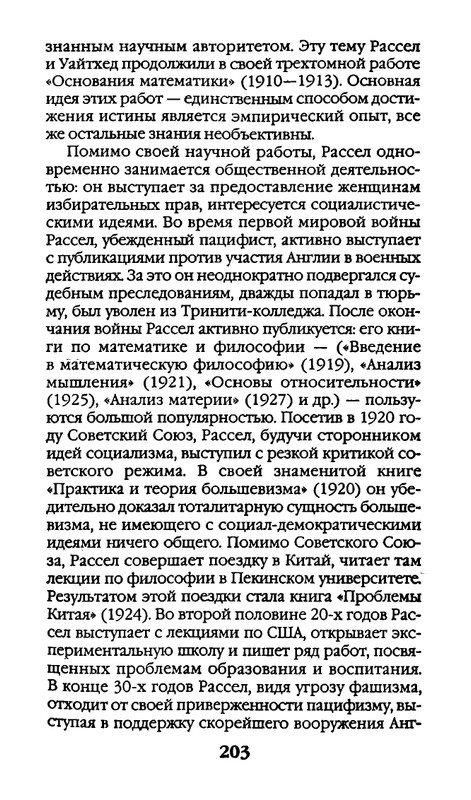 знанным научным авторитетом. Эту тему Рассел и Уайтхед продолжили в своей трехтомной работе «Основания математики» (1910—1913). Основная идея этих работ — единственным способом достижения истины является эмпирический опыт, все же остальные знания необъективны.

Помимо своей научной работы, Рассел одновременно занимается общественной деятельностью: он выступает за предоставление женщинам избирательных прав, интересуется социалистическими идеями. Во время первой мировой войны Рассел, убежденный пацифист, активно выступает с публикациями против участия Англии в военных действиях. За это он неоднократно подвергался судебным преследованиям, дважды попадал в тюрьму, был уволен из Тринити-колледжа. После окончания войны Рассел активно публикуется: его книги по математике и философии — («Введение в математическую философию» (1919), «Анализ мышления» (1921), «Основы относительности» (1925), «Анализ материи» (1927) и др.) — пользуются большой популярностью. Посетив в 1920 году Советский Союз, Рассел, будучи сторонником идей социализма, выступил с резкой критикой советского режима. В своей знаменитой книге «Практика и теория большевизма» (1920) он убедительно доказал тоталитарную сущность большевизма, не имеющего с социал-демократическими идеями ничего общего. Помимо Советского Союза, Рассел совершает поездку в Китай, читает там лекции по философии в Пекинском университете. Результатом этой поездки стала книга «Проблемы Китая» (1924). Во второй половине 20-х годов Рассел выступает с лекциями по США, открывает экспериментальную школу и пишет ряд работ, посвященных проблемам образования и воспитания. В конце 30-х годов Рассел, видя угрозу фашизма, отходит от своей приверженности пацифизму, выступая в поддержку скорейшего вооружения Анг-

203